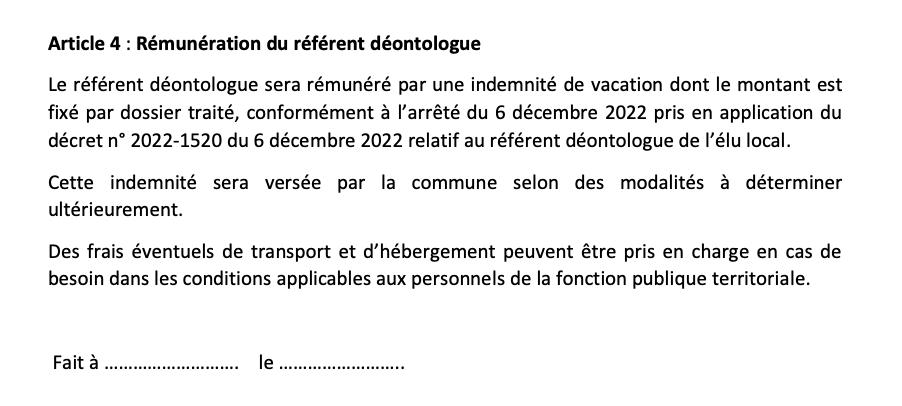 Article 4 : Rémunération du référent déontologue

Le référent déontologue sera rémunéré par une indemnité de vacation dont le montant est fixé par dossier traité, conformément à l'arrêté du 6 décembre 2022 pris en application du décret n° 2022-1520 du 6 décembre 2022 relatif au référent déontologue de l'élu local.

Cette indemnité sera versée par la commune selon des modalités à déterminer ultérieurement.

Des frais éventuels de transport et d'hébergement peuvent être pris en charge en cas de besoin dans les conditions applicables aux personnels de la fonction publique territoriale.

Fait à ____ le ____.